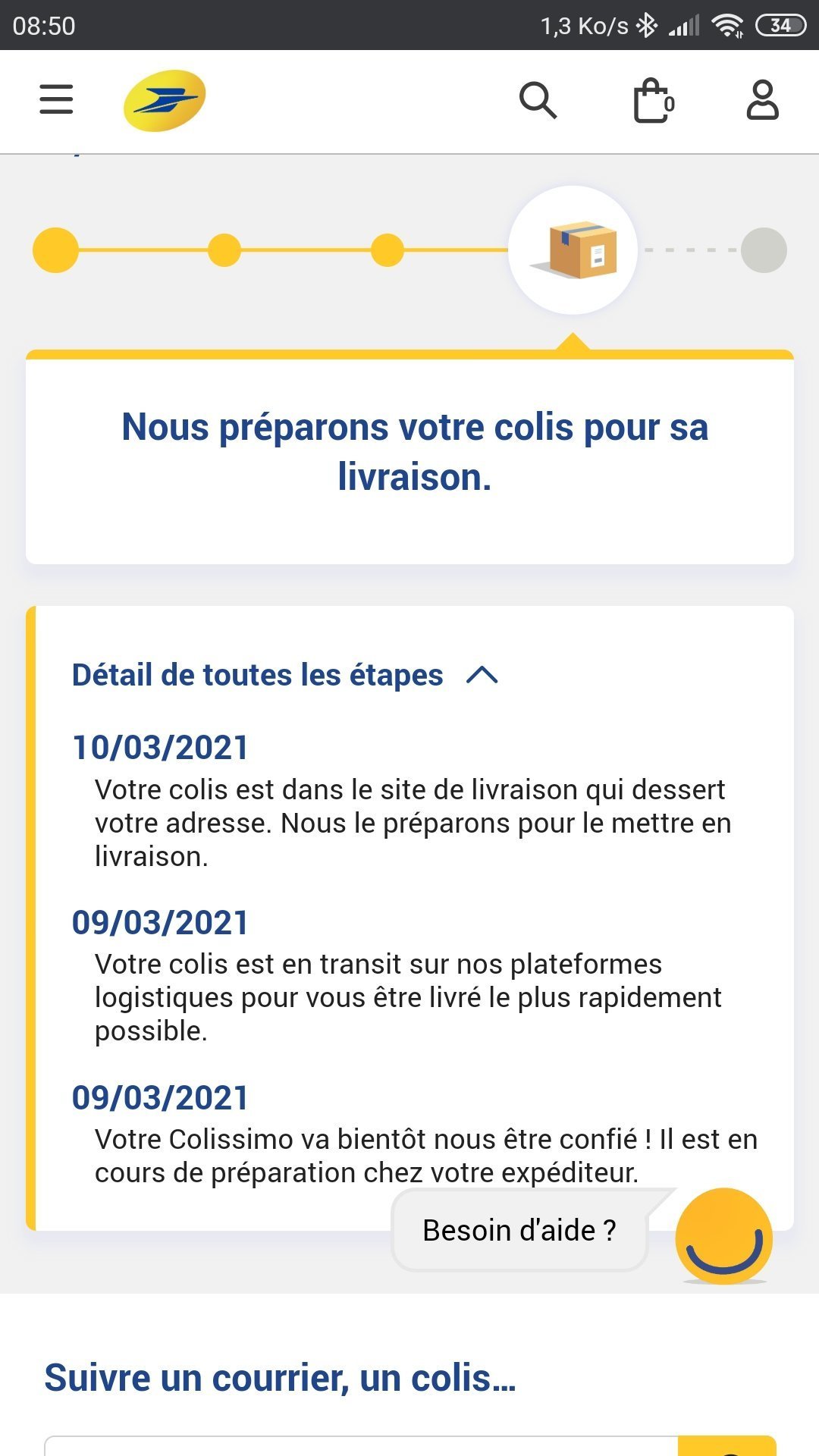 08:50 1,3 Ko/s 34

0

Nous préparons votre colis pour sa livraison.

Détail de toutes les étapes

10/03/2021
Votre colis est dans le site de livraison qui dessert votre adresse. Nous le préparons pour le mettre en livraison.

09/03/2021
Votre colis est en transit sur nos plateformes logistiques pour vous être livré le plus rapidement possible.

09/03/2021
Votre Colissimo va bientôt nous être confié ! Il est en cours de préparation chez votre expéditeur.

Besoin d'aide ?

Suivre un courrier, un colis...